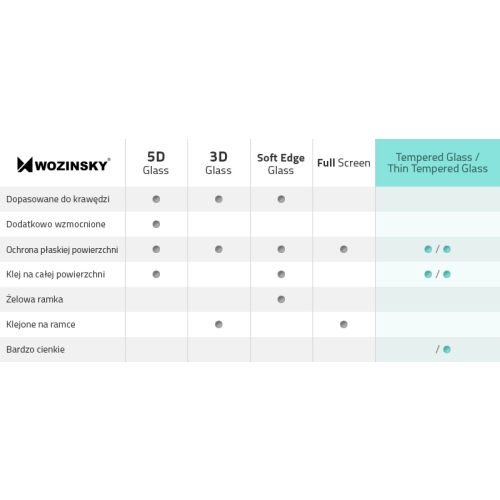 | WOZINSKY® | 5D Glass | 3D Glass | Soft Edge Glass | Full Screen | Tempered Glass / Thin Tempered Glass |
|---|---|---|---|---|---|
| Dopasowane do krawędzi | ● | ● | ● | | |
| Dodatkowo wzmocnione | ● | | | | |
| Ochrona płaskiej powierzchni | ● | ● | ● | ● | ● / ● |
| Klej na całej powierzchni | ● | | ● | | ● / ● |
| Żelowa ramka | | | ● | | |
| Klejone na ramce | | ● | | ● | |
| Bardzo cienkie | | | | | / ● |